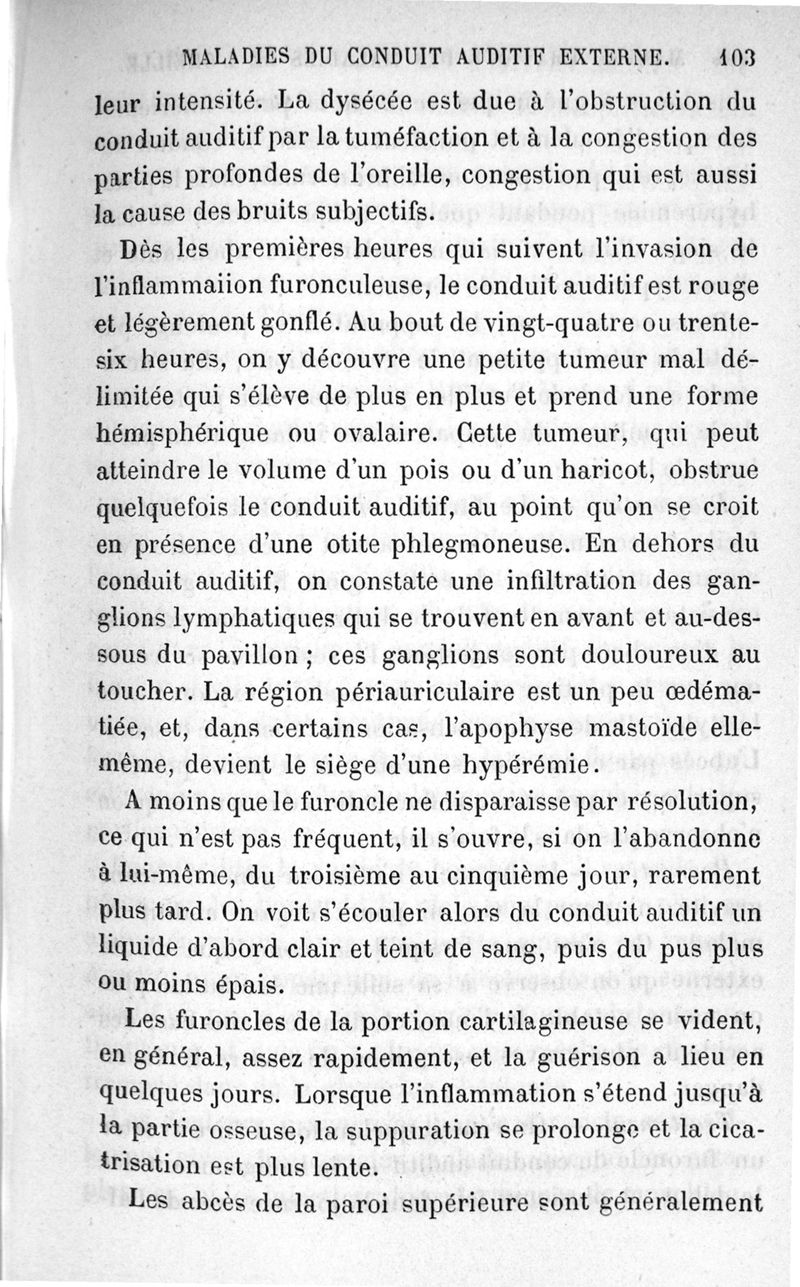 MALADIES DU CONDUIT AUDITIF EXTERNE. 103

leur intensité. La dysécée est due à l'obstruction du conduit auditif par la tuméfaction et à la congestion des parties profondes de l'oreille, congestion qui est aussi la cause des bruits subjectifs.

Dès les premières heures qui suivent l'invasion de l'inflammaiion furonculeuse, le conduit auditif est rouge et légèrement gonflé. Au bout de vingt-quatre ou trente-six heures, on y découvre une petite tumeur mal délimitée qui s'élève de plus en plus et prend une forme hémisphérique ou ovalaire. Cette tumeur, qui peut atteindre le volume d'un pois ou d'un haricot, obstrue quelquefois le conduit auditif, au point qu'on se croit en présence d'une otite phlegmoneuse. En dehors du conduit auditif, on constate une infiltration des ganglions lymphatiques qui se trouvent en avant et au-dessous du pavillon ; ces ganglions sont douloureux au toucher. La région périauriculaire est un peu œdématiée, et, dans certains cas, l'apophyse mastoïde elle-même, devient le siège d'une hypérémie.

A moins que le furoncle ne disparaisse par résolution, ce qui n'est pas fréquent, il s'ouvre, si on l'abandonne à lui-même, du troisième au cinquième jour, rarement plus tard. On voit s'écouler alors du conduit auditif un liquide d'abord clair et teint de sang, puis du pus plus ou moins épais.

Les furoncles de la portion cartilagineuse se vident, en général, assez rapidement, et la guérison a lieu en quelques jours. Lorsque l'inflammation s'étend jusqu'à la partie osseuse, la suppuration se prolonge et la cicatrisation est plus lente.

Les abcès de la paroi supérieure sont généralement